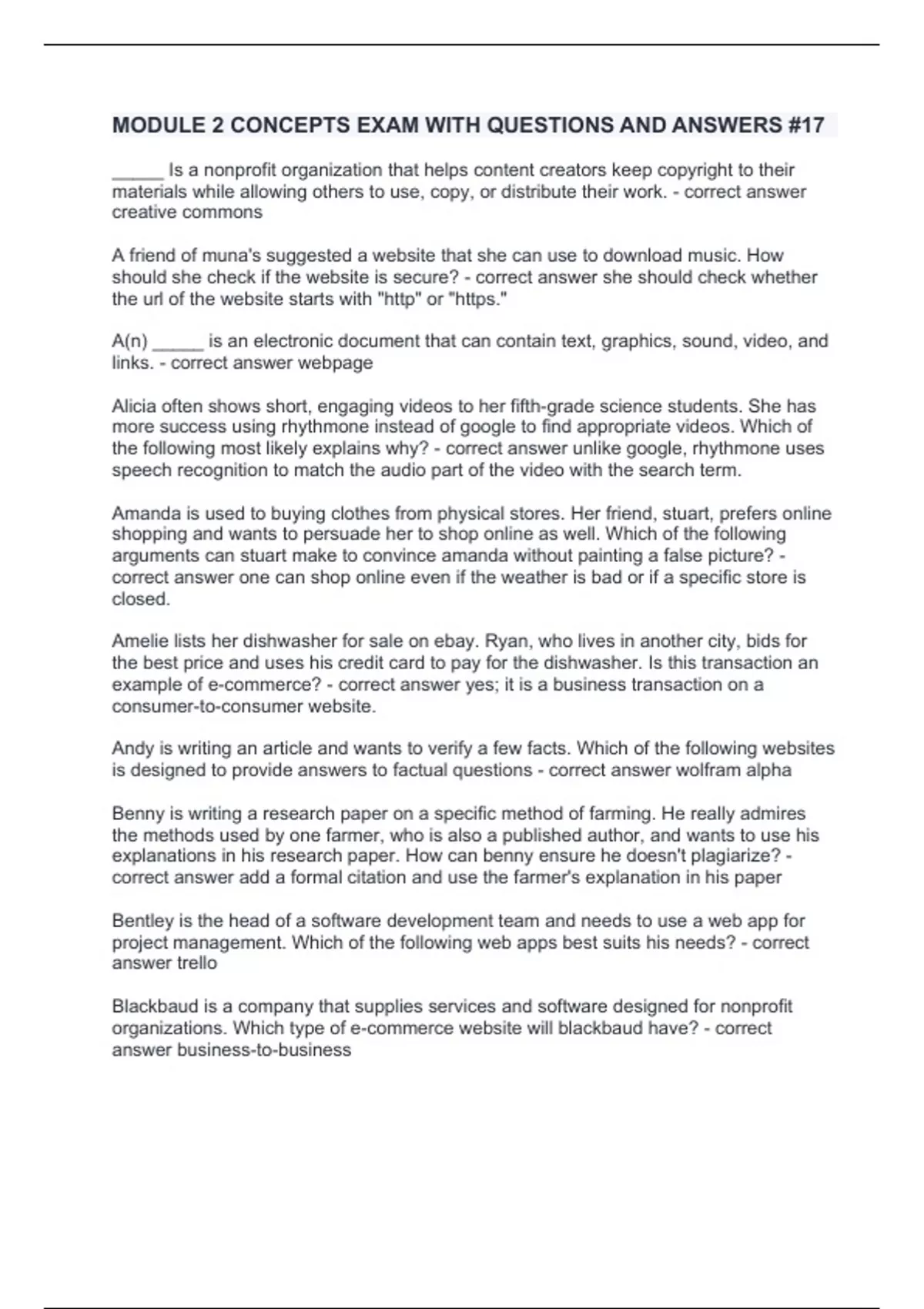 MODULE 2 CONCEPTS EXAM WITH QUESTIONS AND ANSWERS #17

_____ Is a nonprofit organization that helps content creators keep copyright to their materials while allowing others to use, copy, or distribute their work. - correct answer creative commons

A friend of muna's suggested a website that she can use to download music. How should she check if the website is secure? - correct answer she should check whether the url of the website starts with "http" or "https."

A(n) _____ is an electronic document that can contain text, graphics, sound, video, and links. - correct answer webpage

Alicia often shows short, engaging videos to her fifth-grade science students. She has more success using rhythmone instead of google to find appropriate videos. Which of the following most likely explains why? - correct answer unlike google, rhythmone uses speech recognition to match the audio part of the video with the search term.

Amanda is used to buying clothes from physical stores. Her friend, stuart, prefers online shopping and wants to persuade her to shop online as well. Which of the following arguments can stuart make to convince amanda without painting a false picture? - correct answer one can shop online even if the weather is bad or if a specific store is closed.

Amelie lists her dishwasher for sale on ebay. Ryan, who lives in another city, bids for the best price and uses his credit card to pay for the dishwasher. Is this transaction an example of e-commerce? - correct answer yes; it is a business transaction on a consumer-to-consumer website.

Andy is writing an article and wants to verify a few facts. Which of the following websites is designed to provide answers to factual questions - correct answer wolfram alpha

Benny is writing a research paper on a specific method of farming. He really admires the methods used by one farmer, who is also a published author, and wants to use his explanations in his research paper. How can benny ensure he doesn't plagiarize? - correct answer add a formal citation and use the farmer's explanation in his paper

Bentley is the head of a software development team and needs to use a web app for project management. Which of the following web apps best suits his needs? - correct answer trello

Blackbaud is a company that supplies services and software designed for nonprofit organizations. Which type of e-commerce website will blackbaud have? - correct answer business-to-business